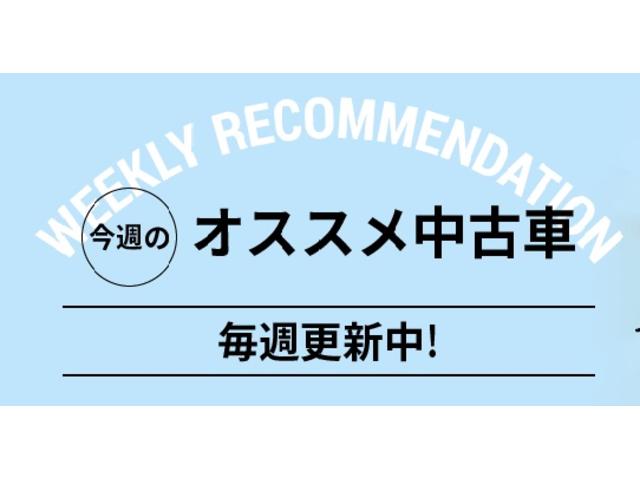 WEEKLY RECOMMENDATION

今週の オススメ中古車

毎週更新中!